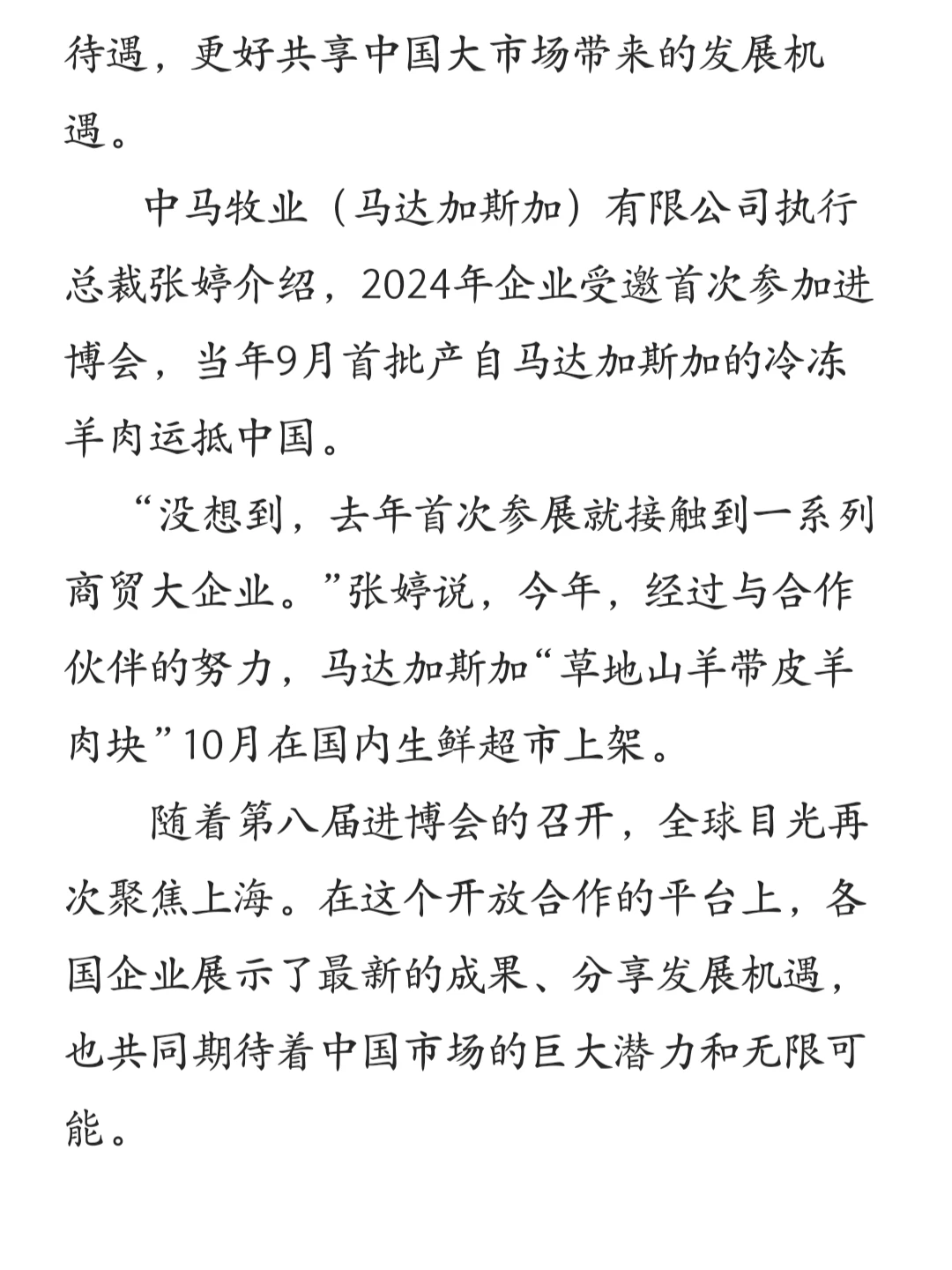 待遇，更好共享中国大市场带来的发展机遇。

中马牧业（马达加斯加）有限公司执行总裁张婷介绍，2024年企业受邀首次参加进博会，当年9月首批产自马达加斯加的冷冻羊肉运抵中国。

“没想到，去年首次参展就接触到一系列商贸大企业。”张婷说，今年，经过与合作伙伴的努力，马达加斯加“草地山羊带皮羊肉块”10月在国内生鲜超市上架。

随着第八届进博会的召开，全球目光再次聚焦上海。在这个开放合作的平台上，各国企业展示了最新的成果、分享发展机遇，也共同期待着中国市场的巨大潜力和无限可能。